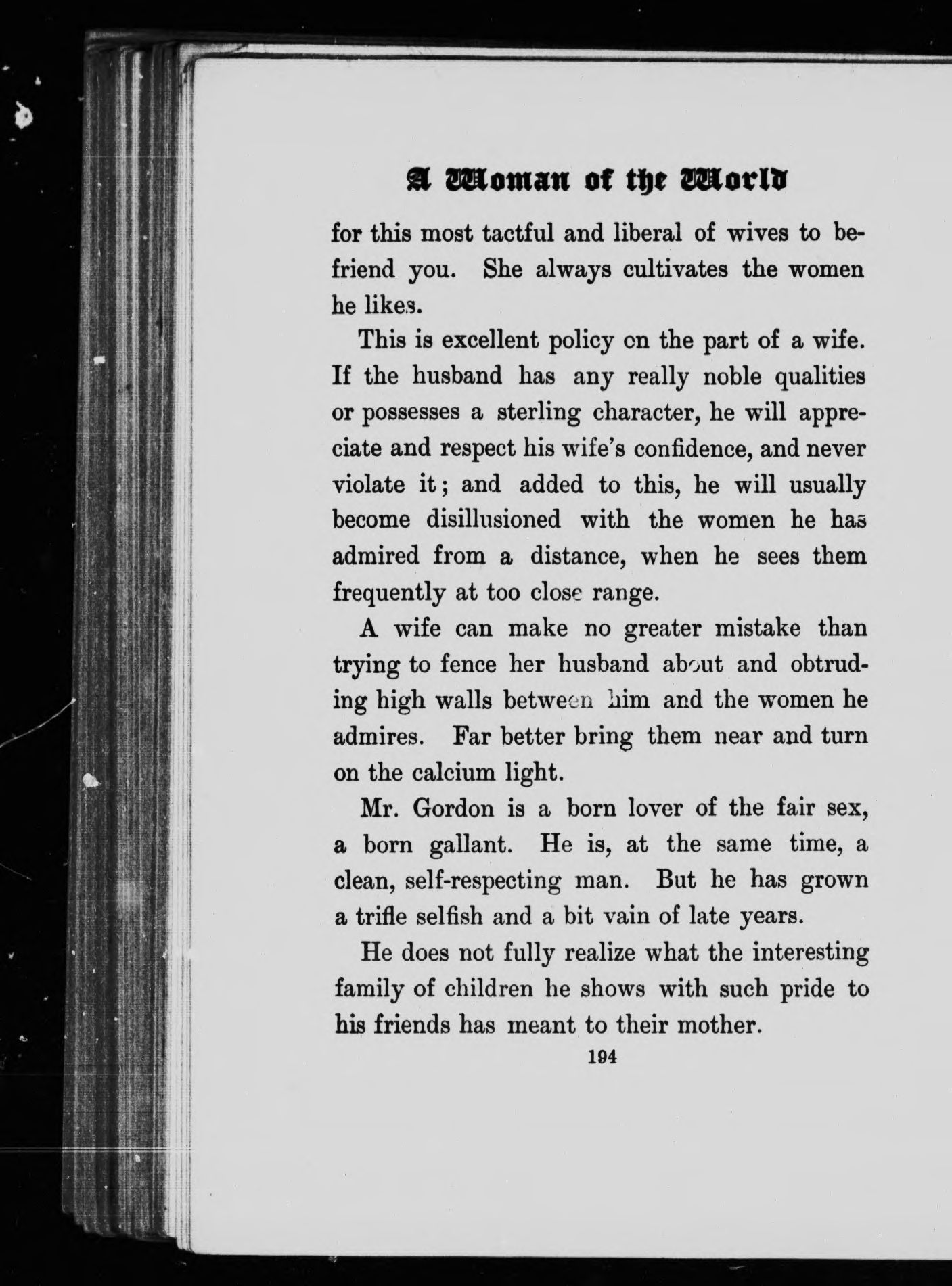 A Woman of the World

for this most tactful and liberal of wives to befriend you. She always cultivates the women he likes.

This is excellent policy on the part of a wife. If the husband has any really noble qualities or possesses a sterling character, he will appreciate and respect his wife's confidence, and never violate it; and added to this, he will usually become disillusioned with the women he has admired from a distance, when he sees them frequently at too close range.

A wife can make no greater mistake than trying to fence her husband about and obtruding high walls between him and the women he admires. Far better bring them near and turn on the calcium light.

Mr. Gordon is a born lover of the fair sex, a born gallant. He is, at the same time, a clean, self-respecting man. But he has grown a trifle selfish and a bit vain of late years.

He does not fully realize what the interesting family of children he shows with such pride to his friends has meant to their mother.

194